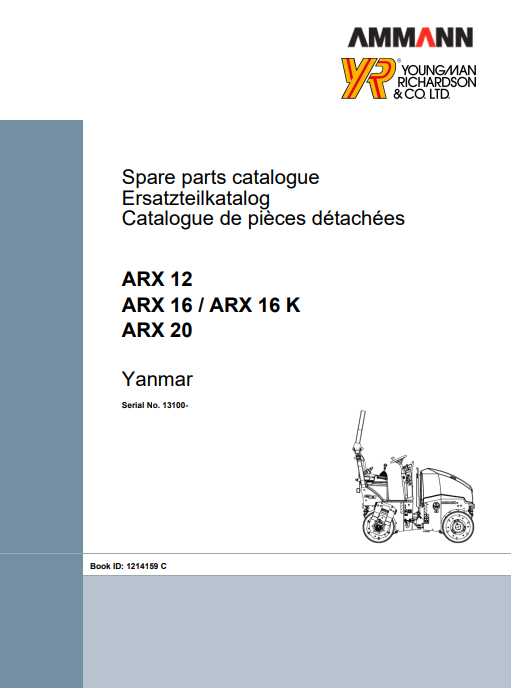 AMMANN

YR® YOUNGMAN RICHARDSON & CO. LTD.

Spare parts catalogue
Ersatzteilkatalog
Catalogue de pièces détachées

ARX 12
ARX 16 / ARX 16 K
ARX 20

Yanmar

Serial No. 13100-

Book ID: 1214159 C